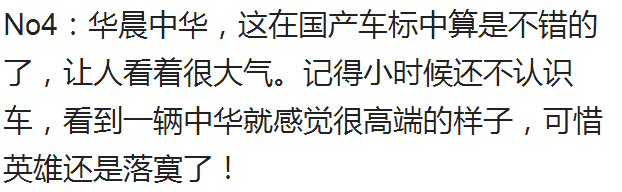 No4：华晨中华，这在国产车标中算是不错的了，让人看着很大气。记得小时候还不认识车，看到一辆中华就感觉很高端的样子，可惜英雄还是落寞了！